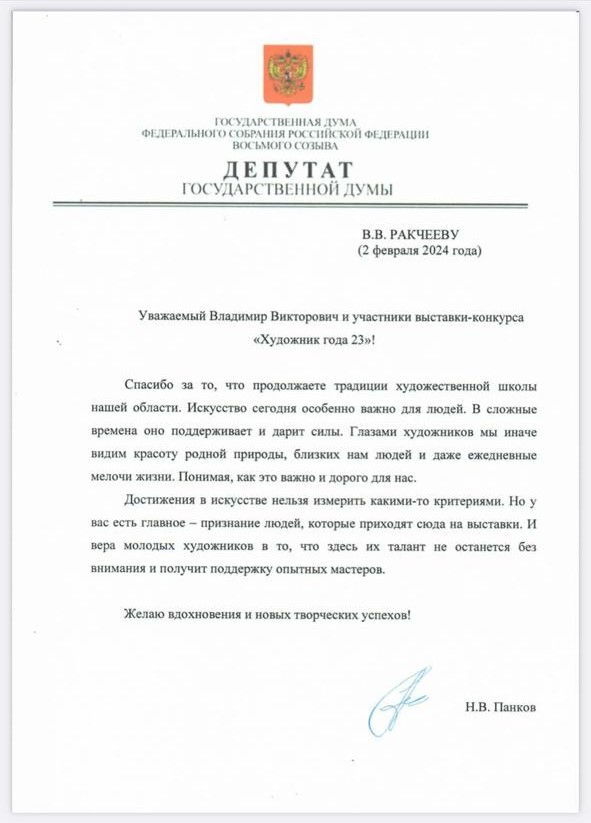 ГОСУДАРСТВЕННАЯ ДУМА
ФЕДЕРАЛЬНОГО СОБРАНИЯ РОССИЙСКОЙ ФЕДЕРАЦИИ
ВОСЬМОГО СОЗЫВА

ДЕПУТАТ
ГОСУДАРСТВЕННОЙ ДУМЫ

В.В. РАКЧЕЕВУ
(2 февраля 2024 года)

Уважаемый Владимир Викторович и участники выставки-конкурса «Художник года 23»!

Спасибо за то, что продолжаете традиции художественной школы нашей области. Искусство сегодня особенно важно для людей. В сложные времена оно поддерживает и дарит силы. Глазами художников мы иначе видим красоту родной природы, близких нам людей и даже ежедневные мелочи жизни. Понимая, как это важно и дорого для нас.

Достижения в искусстве нельзя измерить какими-то критериями. Но у вас есть главное – признание людей, которые приходят сюда на выставки. И вера молодых художников в то, что здесь их талант не останется без внимания и получит поддержку опытных мастеров.

Желаю вдохновения и новых творческих успехов!

Н.В. Панков